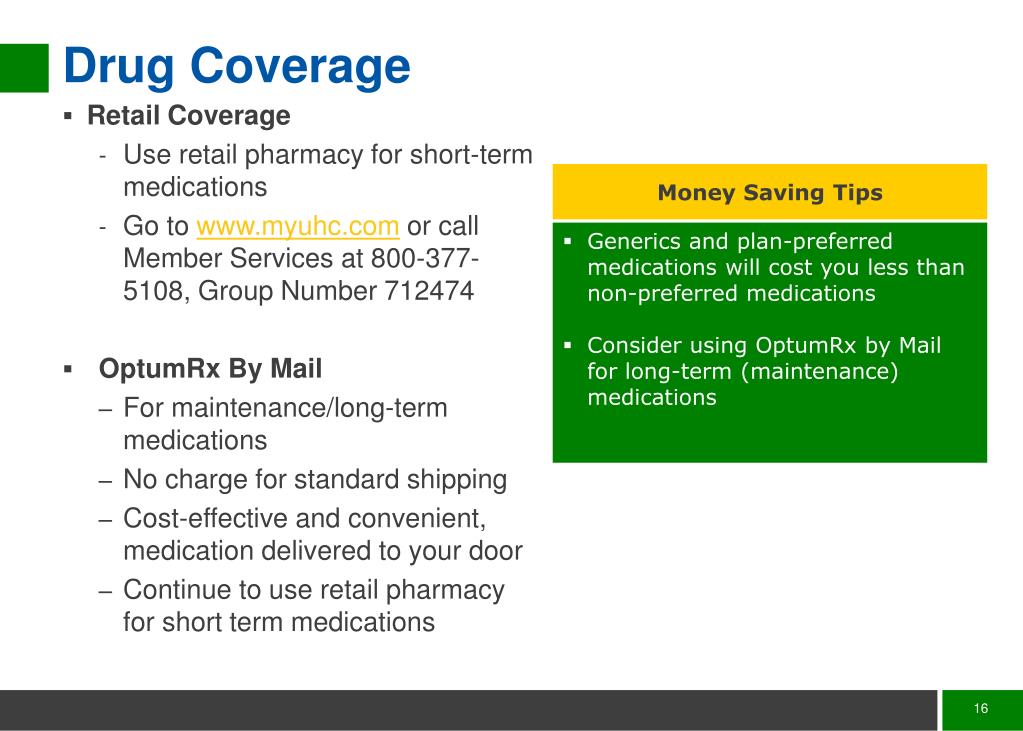 Drug Coverage

▪ Retail Coverage

- Use retail pharmacy for short-term medications

- Go to www.myuhc.com or call Member Services at 800-377-5108, Group Number 712474

▪ OptumRx By Mail

– For maintenance/long-term medications

– No charge for standard shipping

– Cost-effective and convenient, medication delivered to your door

– Continue to use retail pharmacy for short term medications

Money Saving Tips

▪ Generics and plan-preferred medications will cost you less than non-preferred medications

▪ Consider using OptumRx by Mail for long-term (maintenance) medications

16